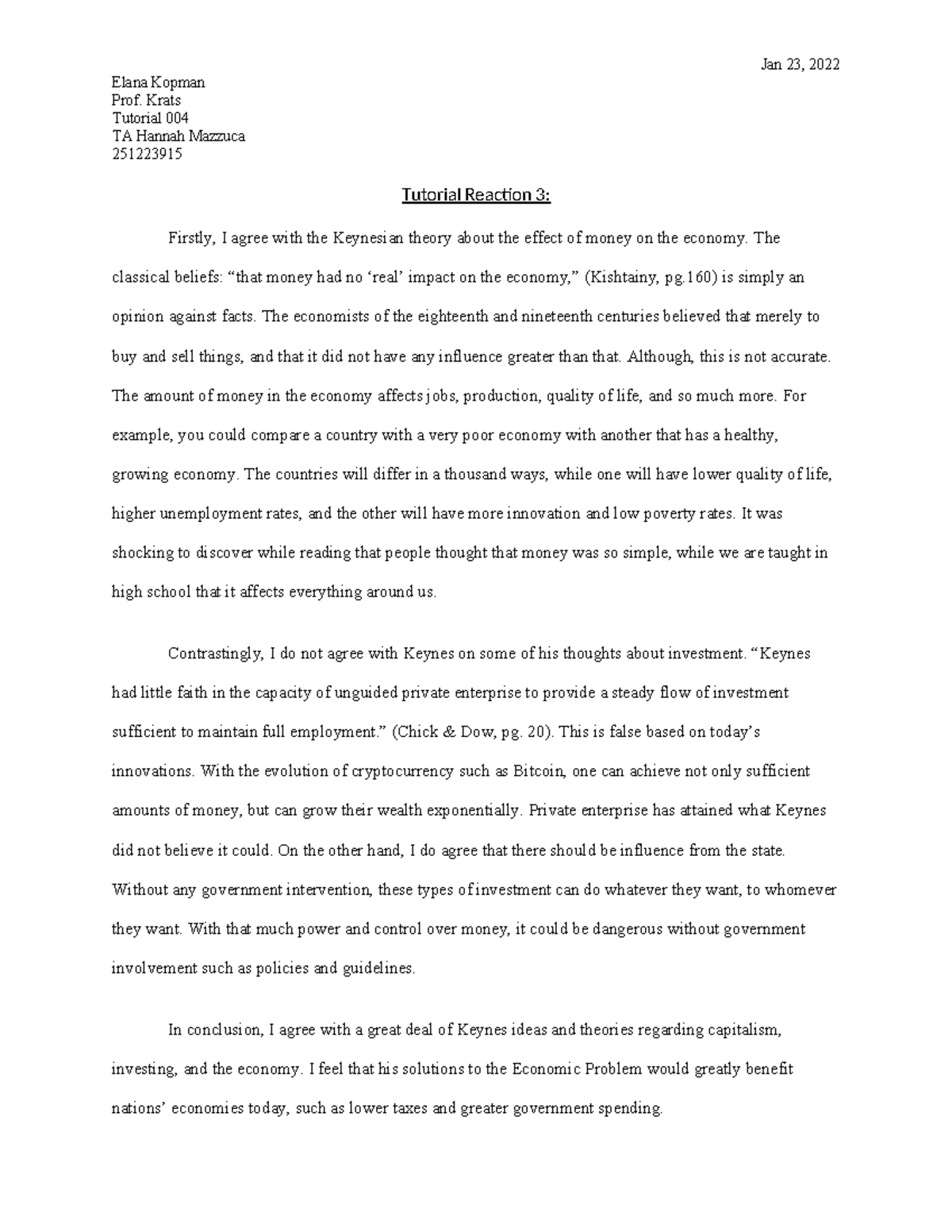 Jan 23, 2022

Elana Kopman
Prof. Krats
Tutorial 004
TA Hannah Mazzuca
251223915

Tutorial Reaction 3:

Firstly, I agree with the Keynesian theory about the effect of money on the economy. The classical beliefs: “that money had no ‘real’ impact on the economy,” (Kishtainy, pg.160) is simply an opinion against facts. The economists of the eighteenth and nineteenth centuries believed that merely to buy and sell things, and that it did not have any influence greater than that. Although, this is not accurate. The amount of money in the economy affects jobs, production, quality of life, and so much more. For example, you could compare a country with a very poor economy with another that has a healthy, growing economy. The countries will differ in a thousand ways, while one will have lower quality of life, higher unemployment rates, and the other will have more innovation and low poverty rates. It was shocking to discover while reading that people thought that money was so simple, while we are taught in high school that it affects everything around us.

Contrastingly, I do not agree with Keynes on some of his thoughts about investment. “Keynes had little faith in the capacity of unguided private enterprise to provide a steady flow of investment sufficient to maintain full employment.” (Chick & Dow, pg. 20). This is false based on today’s innovations. With the evolution of cryptocurrency such as Bitcoin, one can achieve not only sufficient amounts of money, but can grow their wealth exponentially. Private enterprise has attained what Keynes did not believe it could. On the other hand, I do agree that there should be influence from the state. Without any government intervention, these types of investment can do whatever they want, to whomever they want. With that much power and control over money, it could be dangerous without government involvement such as policies and guidelines.

In conclusion, I agree with a great deal of Keynes ideas and theories regarding capitalism, investing, and the economy. I feel that his solutions to the Economic Problem would greatly benefit nations’ economies today, such as lower taxes and greater government spending.